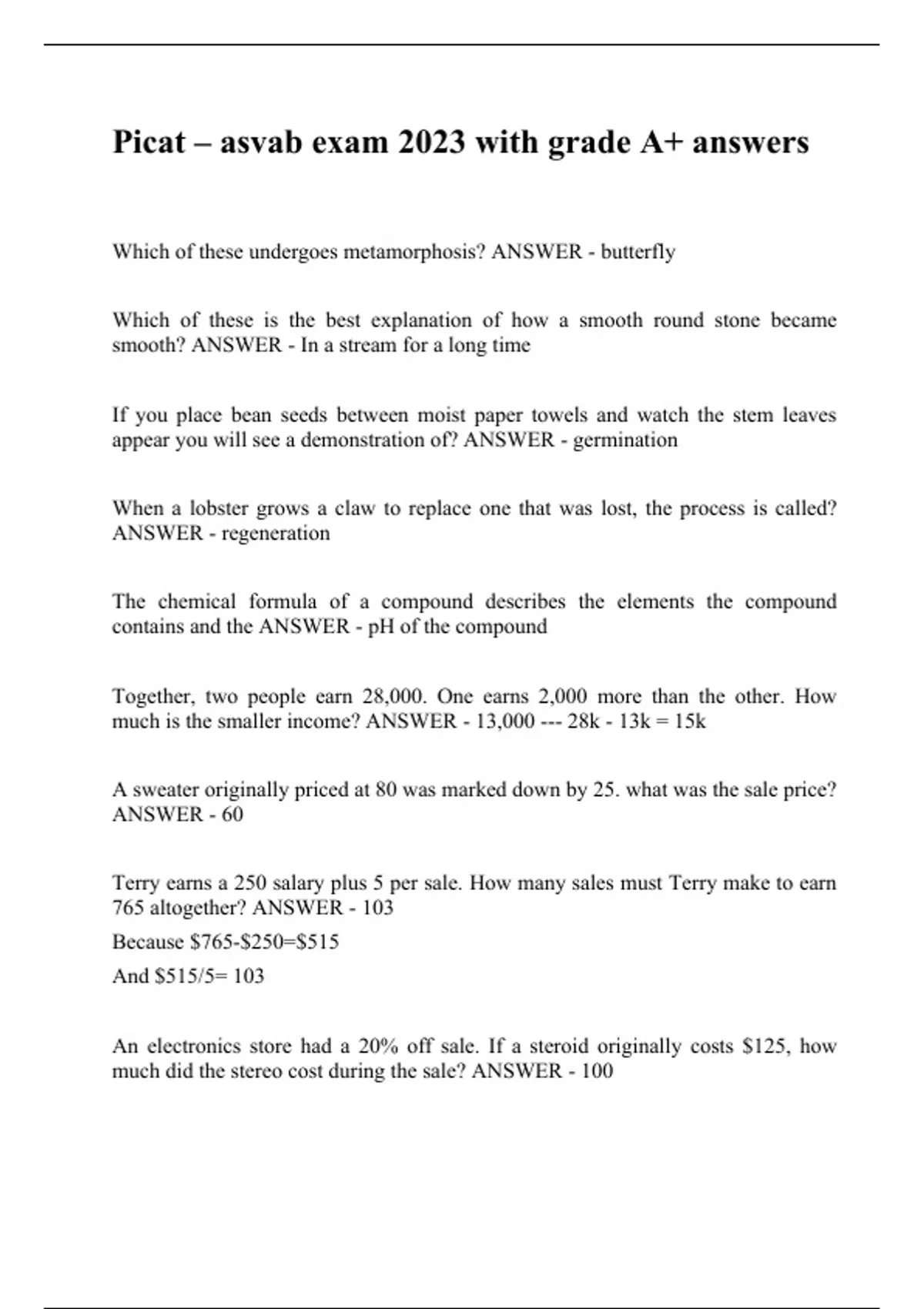 Picat – asvab exam 2023 with grade A+ answers

Which of these undergoes metamorphosis? ANSWER - butterfly

Which of these is the best explanation of how a smooth round stone became smooth? ANSWER - In a stream for a long time

If you place bean seeds between moist paper towels and watch the stem leaves appear you will see a demonstration of? ANSWER - germination

When a lobster grows a claw to replace one that was lost, the process is called? ANSWER - regeneration

The chemical formula of a compound describes the elements the compound contains and the ANSWER - pH of the compound

Together, two people earn 28,000. One earns 2,000 more than the other. How much is the smaller income? ANSWER - 13,000 --- 28k - 13k = 15k

A sweater originally priced at 80 was marked down by 25. what was the sale price? ANSWER - 60

Terry earns a 250 salary plus 5 per sale. How many sales must Terry make to earn 765 altogether? ANSWER - 103

Because \$765-\$250=\$515

And \$515/5= 103

An electronics store had a 20% off sale. If a steroid originally costs \$125, how much did the stereo cost during the sale? ANSWER - 100